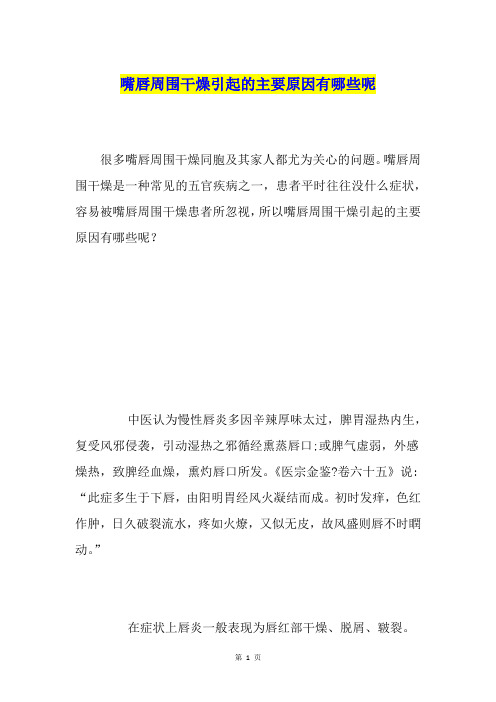 嘴唇周围干燥引起的主要原因有哪些呢

很多嘴唇周围干燥同胞及其家人都尤为关心的问题。嘴唇周围干燥是一种常见的五官疾病之一，患者平时往往没什么症状，容易被嘴唇周围干燥患者所忽视，所以嘴唇周围干燥引起的主要原因有哪些呢？

中医认为慢性唇炎多因辛辣厚味太过，脾胃湿热内生，复受风邪侵袭，引动湿热之邪循经熏蒸唇口;或脾气虚弱，外感燥热，致脾经血燥，熏灼唇口所发。《医宗金鉴?卷六十五》说：“此症多生于下唇，由阳明胃经风火凝结而成。初时发痒，色红作肿，日久破裂流水，疼如火燎，又似无皮，故风盛则唇不时瞤动。”

在症状上唇炎一般表现为唇红部干燥、脱屑、皲裂。

第 1 页